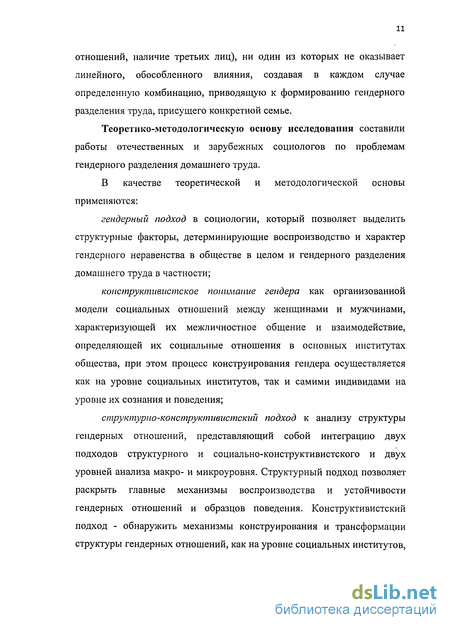 11

отношений, наличие третьих лиц), ни один из которых не оказывает линейного, обособленного влияния, создавая в каждом случае определенную комбинацию, приводящую к формированию гендерного разделения труда, присущего конкретной семье.

Теоретико-методологическую основу исследования составили работы отечественных и зарубежных социологов по проблемам гендерного разделения домашнего труда.

В качестве теоретической и методологической основы применяются:

гендерный подход в социологии, который позволяет выделить структурные факторы, детерминирующие воспроизводство и характер гендерного неравенства в обществе в целом и гендерного разделения домашнего труда в частности;

конструктивистское понимание гендера как организованной модели социальных отношений между женщинами и мужчинами, характеризующей их межличностное общение и взаимодействие, определяющей их социальные отношения в основных институтах общества, при этом процесс конструирования гендера осуществляется как на уровне социальных институтов, так и самими индивидами на уровне их сознания и поведения;

структурно-конструктивистский подход к анализу структуры гендерных отношений, представляющий собой интеграцию двух подходов структурного и социально-конструктивистского и двух уровней анализа макро- и микроуровня. Структурный подход позволяет раскрыть главные механизмы воспроизводства и устойчивости гендерных отношений и образцов поведения. Конструктивистский подход - обнаружить механизмы конструирования и трансформации структуры гендерных отношений, как на уровне социальных институтов,

dsLib.net
библиотека диссертаций